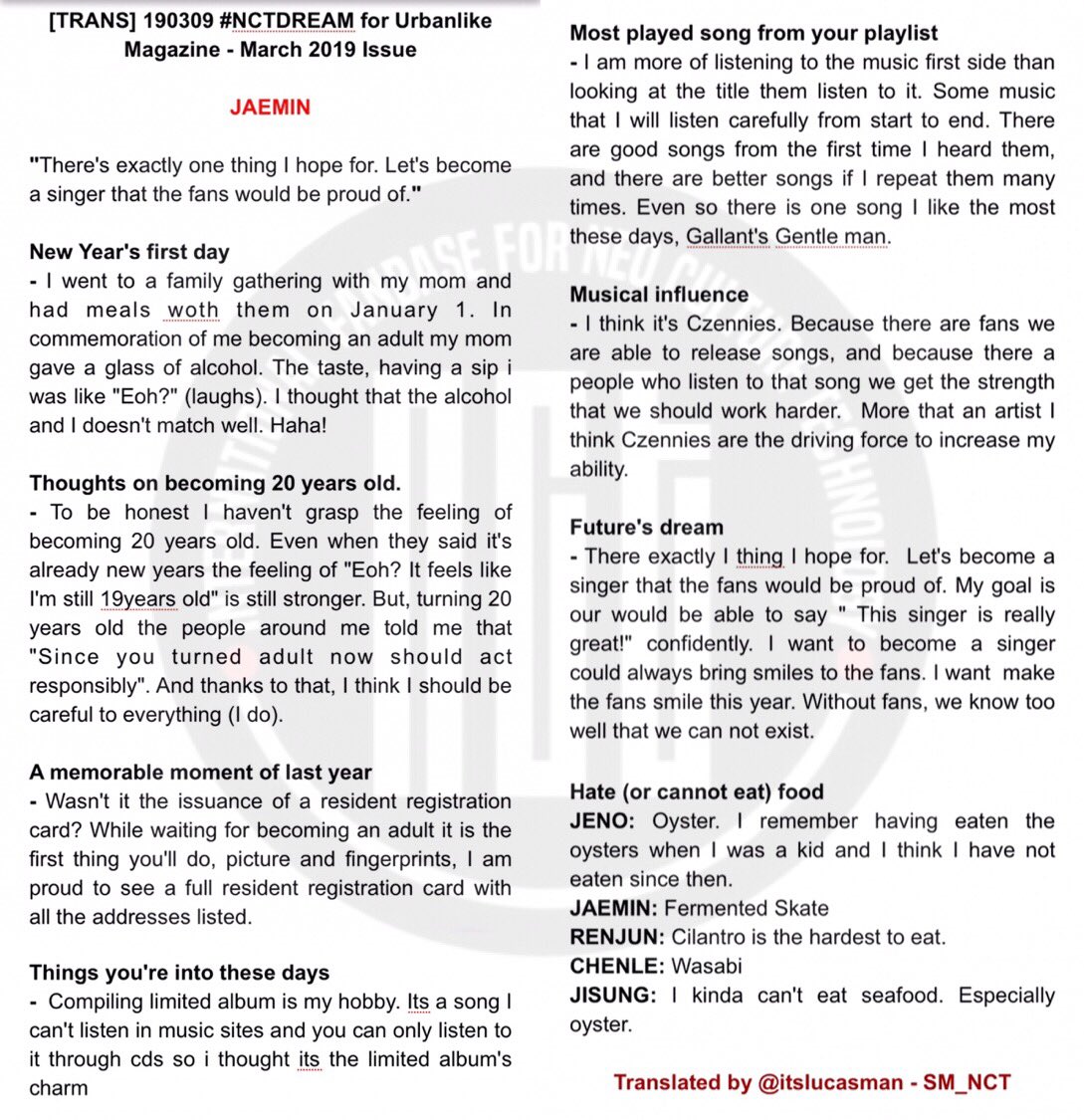 [TRANS] 190309 #NCTDREAM for Urbanlike Magazine - March 2019 Issue

JAEMIN

"There's exactly one thing I hope for. Let's become a singer that the fans would be proud of."

New Year's first day
- I went to a family gathering with my mom and had meals woth them on January 1. In commemoration of me becoming an adult my mom gave a glass of alcohol. The taste, having a sip i was like "Eoh?" (laughs). I thought that the alcohol and I doesn't match well. Haha!

Thoughts on becoming 20 years old.
- To be honest I haven't grasp the feeling of becoming 20 years old. Even when they said it's already new years the feeling of "Eoh? It feels like I'm still 19years old" is still stronger. But, turning 20 years old the people around me told me that "Since you turned adult now should act responsibly". And thanks to that, I think I should be careful to everything (I do).

A memorable moment of last year
- Wasn't it the issuance of a resident registration card? While waiting for becoming an adult it is the first thing you'll do, picture and fingerprints, I am proud to see a full resident registration card with all the addresses listed.

Things you're into these days
- Compiling limited album is my hobby. Its a song I can't listen in music sites and you can only listen to it through cds so i thought its the limited album's charm

Most played song from your playlist
- I am more of listening to the music first side than looking at the title them listen to it. Some music that I will listen carefully from start to end. There are good songs from the first time I heard them, and there are better songs if I repeat them many times. Even so there is one song I like the most these days, Gallant's Gentle man.

Musical influence
- I think it's Czennies. Because there are fans we are able to release songs, and because there a people who listen to that song we get the strength that we should work harder. More that an artist I think Czennies are the driving force to increase my ability.

Future's dream
- There exactly I thing I hope for. Let's become a singer that the fans would be proud of. My goal is our would be able to say " This singer is really great!" confidently. I want to become a singer could always bring smiles to the fans. I want make the fans smile this year. Without fans, we know too well that we can not exist.

Hate (or cannot eat) food
JENO: Oyster. I remember having eaten the oysters when I was a kid and I think I have not eaten since then.
JAEMIN: Fermented Skate
RENJUN: Cilantro is the hardest to eat.
CHENLE: Wasabi
JISUNG: I kinda can't eat seafood. Especially oyster.

Translated by @itslucasman - SM_NCT